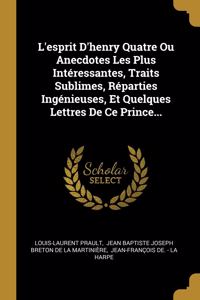 L'esprit D'henry Quatre Ou Anecdotes Les Plus Intéressantes, Traits Sublimes, Réparties Ingénieuses, Et Quelques Lettres De Ce Prince...

Scholar SELECT

LOUIS-LAURENT PRAULT, JEAN BAPTISTE JOSEPH BRETON DE LA MARTINIÈRE, JEAN-FRANÇOIS DE. - LA HARPE